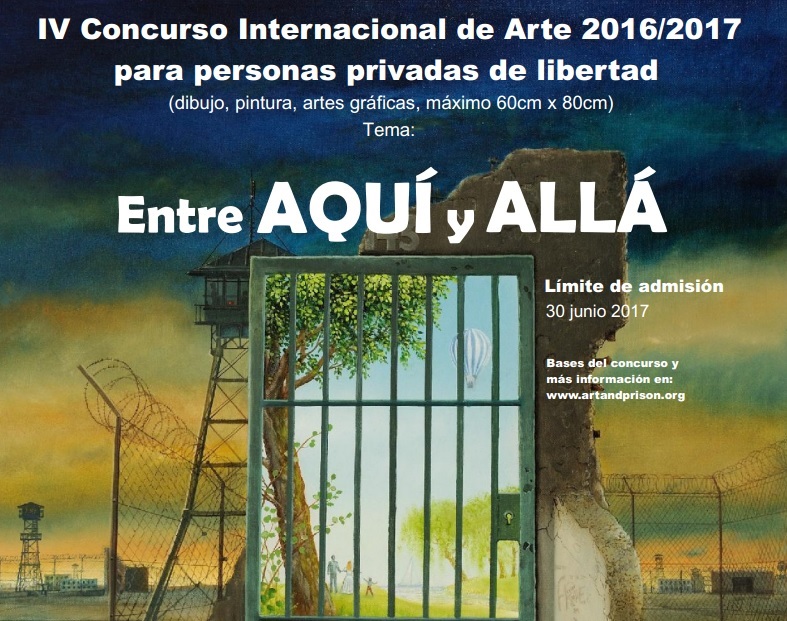 IV Concurso Internacional de Arte 2016/2017
para personas privadas de libertad
(dibujo, pintura, artes gráficas, máximo 60cm x 80cm)
Tema:

Entre AQUÍ y ALLÁ

Límite de admisión
30 junio 2017

Bases del concurso y
más información en:
www.artandprison.org